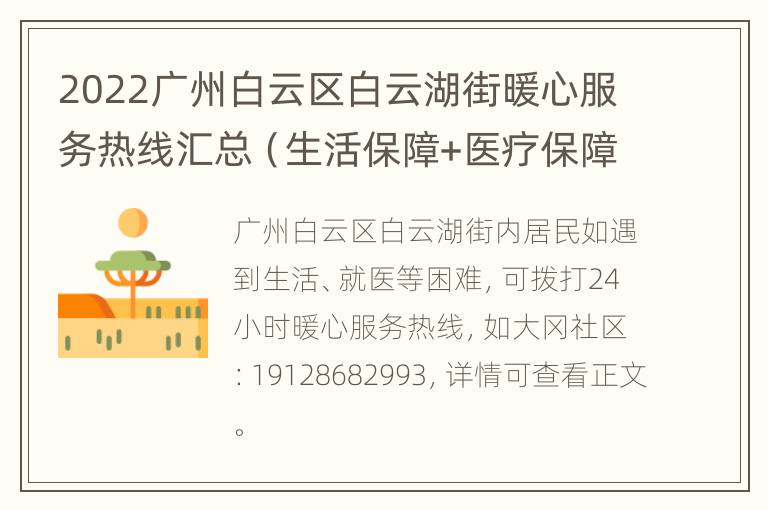 2022广州白云区白云湖街暖心服务热线汇总（生活保障+医疗保障

广州白云区白云湖街内居民如遇到生活、就医等困难，可拨打24小时暖心服务热线，如大冈社区：19128682993，详情可查看正文。